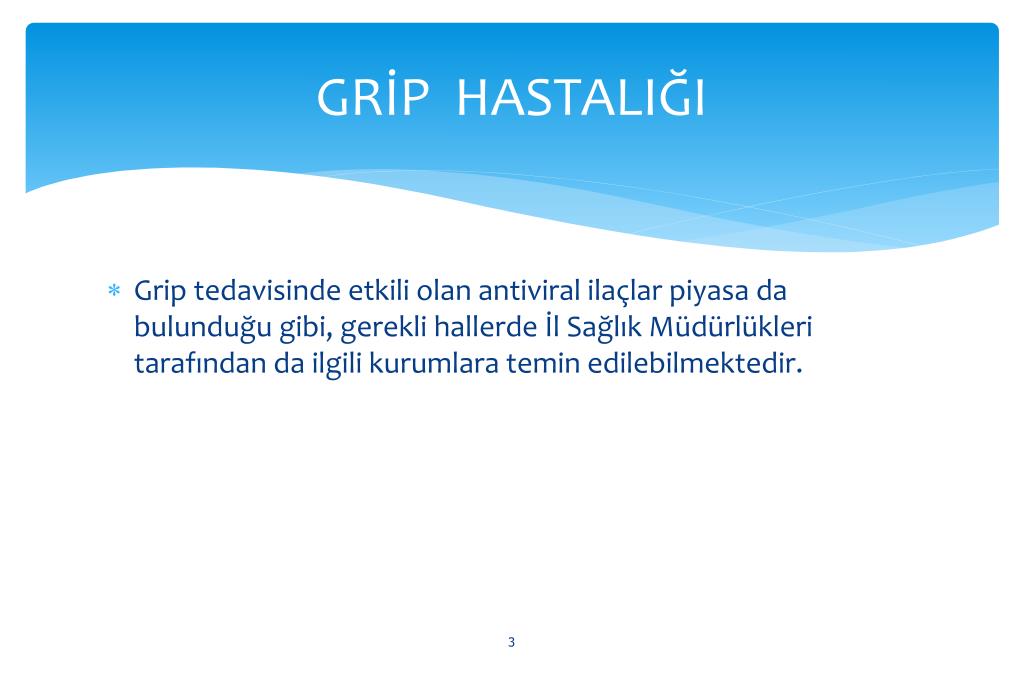 GRİP HASTALIĞI

* Grip tedavisinde etkili olan antiviral ilaçlar piyasa da bulunduğu gibi, gerekli hallerde İl Sağlık Müdürlükleri tarafından da ilgili kurumlara temin edilebilmektedir.

3